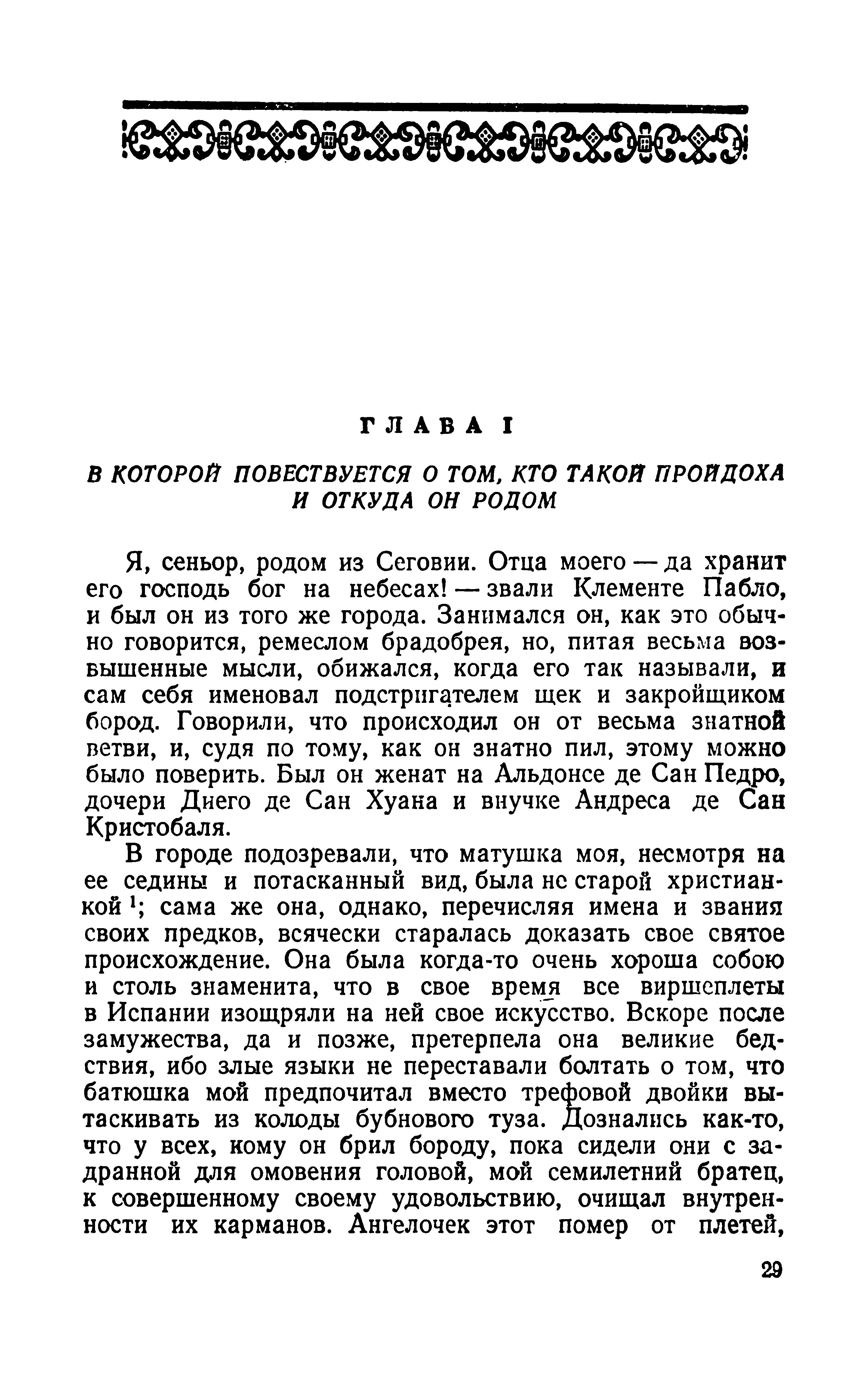 ГЛАВА I

В КОТОРОЙ ПОВЕСТВУЕТСЯ О ТОМ, КТО ТАКОЙ ПРОЙДОХА И ОТКУДА ОН РОДОМ

Я, сеньор, родом из Сеговии. Отца моего — да хранит его господь бог на небесах! — звали Клементе Пабло, и был он из того же города. Занимался он, как это обычно говорится, ремеслом брадобрея, но, питая весьма возвышенные мысли, обижался, когда его так называли, и сам себя именовал подстригателем щек и закройщиком бород. Говорили, что происходил он от весьма знатной ветви, и, судя по тому, как он знатно пил, этому можно было поверить. Был он женат на Альдонсе де Сан Педро, дочери Диего де Сан Хуана и внучке Андреса де Сан Кристобаля.

В городе подозревали, что матушка моя, несмотря на ее седины и потасканный вид, была не старой христианкой $^1$; сама же она, однако, перечисляя имена и звания своих предков, всячески старалась доказать свое святое происхождение. Она была когда-то очень хороша собою и столь знаменита, что в свое время все виршеплеты в Испании изощряли на ней свое искусство. Вскоре после замужества, да и позже, претерпела она великие бедствия, ибо злые языки не переставали болтать о том, что батюшка мой предпочитал вместо трефовой двойки вытаскивать из колоды бубнового туза. Дознались как-то, что у всех, кому он брил бороду, пока сидели они с задранной для омовения головой, мой семилетний братец, к совершенному своему удовольствию, очищал внутренности их карманов. Ангелочек этот помер от плетей,

29